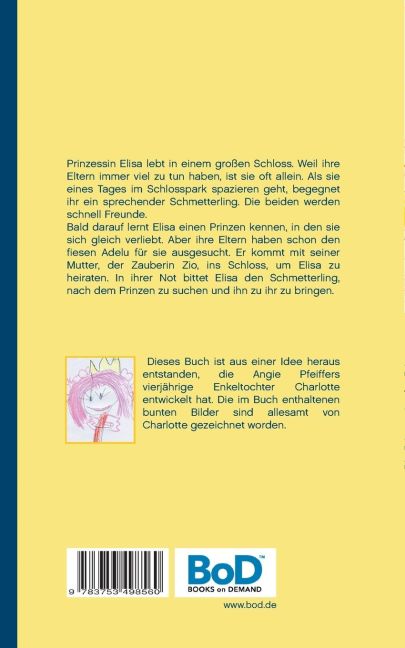 Prinzessin Elisa lebt in einem großen Schloss. Weil ihre Eltern immer viel zu tun haben, ist sie oft allein. Als sie eines Tages im Schlosspark spazieren geht, begegnet ihr ein sprechender Schmetterling. Die beiden werden schnell Freunde.
Bald darauf lernt Elisa einen Prinzen kennen, in den sie sich gleich verliebt. Aber ihre Eltern haben schon den fiesen Adelu für sie ausgesucht. Er kommt mit seiner Mutter, der Zauberin Zio, ins Schloss, um Elisa zu heiraten. In ihrer Not bittet Elisa den Schmetterling, nach dem Prinzen zu suchen und ihn zu ihr zu bringen.

Dieses Buch ist aus einer Idee heraus entstanden, die Angie Pfeiffers vierjährige Enkeltochter Charlotte entwickelt hat. Die im Buch enthaltenen bunten Bilder sind allesamt von Charlotte gezeichnet worden.

9 783753 498560

BoD™
BOOKS on DEMAND

www.bod.de